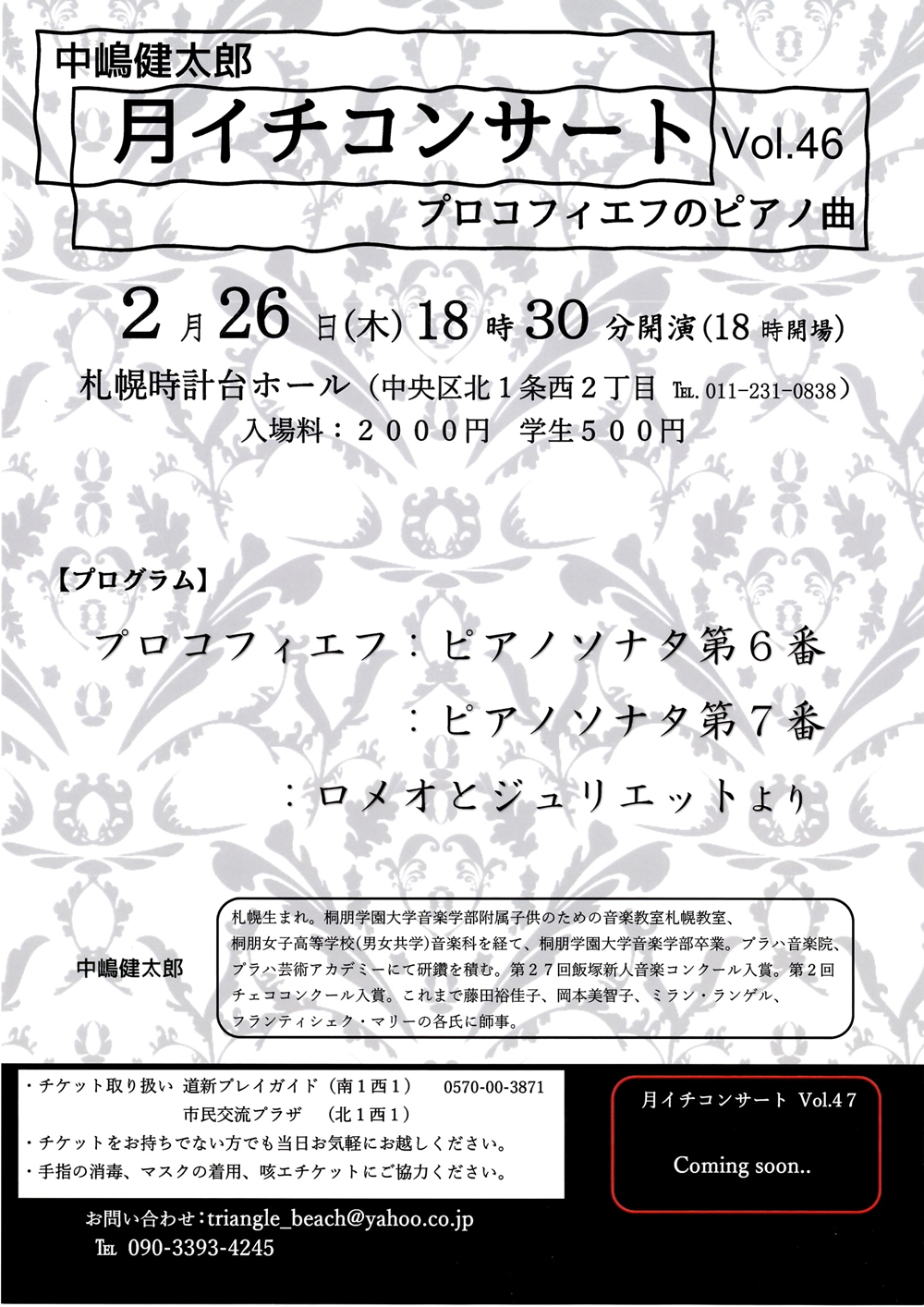 中嶋健太郎

月イチコンサート Vol.46

プロコフィエフのピアノ曲

2月26日(木)18時30分開演(18時開場)

札幌時計台ホール(中央区北1条西2丁目 TEL.011-231-0838)

入場料:2000円 学生500円

【プログラム】

プロコフィエフ:ピアノソナタ第6番

:ピアノソナタ第7番

:ロメオとジュリエットより

中嶋健太郎

札幌生まれ。桐朋学園大学音楽学部附属子供のための音楽教室札幌教室、桐朋女子高等学校(男女共学)音楽科を経て、桐朋学園大学音楽学部卒業。プラハ音楽院、プラハ芸術アカデミーにて研鑽を積む。第27回飯塚新人音楽コンクール入賞。第2回チェココンクール入賞。これまで藤田裕佳子、岡本美智子、ミラン・ランゲル、フランティシェク・マリーの各氏に師事。

・チケット取り扱い 道新プレイガイド(南1西1) 0570-00-3871
市民交流プラザ (北1西1)
・チケットをお持ちでない方でも当日お気軽にお越しください。
・手指の消毒、マスクの着用、咳エチケットにご協力ください。

月イチコンサート Vol.47

Coming soon..

お問い合わせ:triangle_beach@yahoo.co.jp
TEL 090-3393-4245